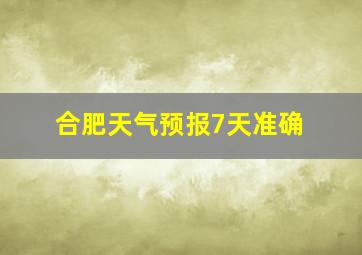 合肥天气预报7天准确